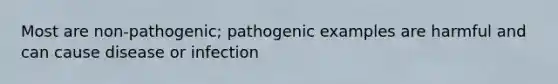 Most are non-pathogenic; pathogenic examples are harmful and can cause disease or infection